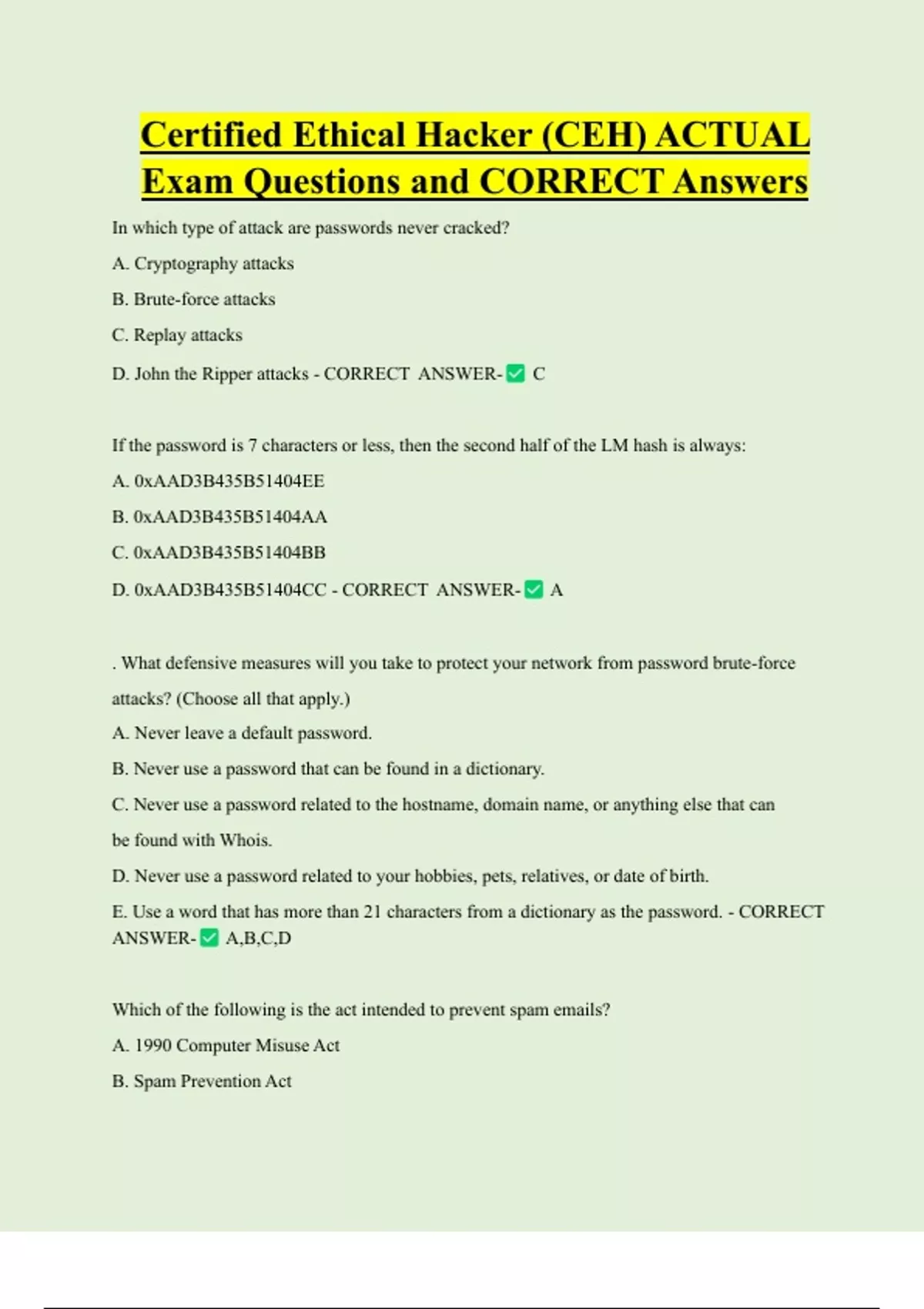 Certified Ethical Hacker (CEH) ACTUAL Exam Questions and CORRECT Answers

In which type of attack are passwords never cracked?

A. Cryptography attacks

B. Brute-force attacks

C. Replay attacks

D. John the Ripper attacks - CORRECT ANSWER-✅ C

If the password is 7 characters or less, then the second half of the LM hash is always:

A. 0xAAD3B435B51404EE

B. 0xAAD3B435B51404AA

C. 0xAAD3B435B51404BB

D. 0xAAD3B435B51404CC - CORRECT ANSWER-✅ A

. What defensive measures will you take to protect your network from password brute-force attacks? (Choose all that apply.)

A. Never leave a default password.

B. Never use a password that can be found in a dictionary.

C. Never use a password related to the hostname, domain name, or anything else that can be found with Whois.

D. Never use a password related to your hobbies, pets, relatives, or date of birth.

E. Use a word that has more than 21 characters from a dictionary as the password. - CORRECT ANSWER-✅ A,B,C,D

Which of the following is the act intended to prevent spam emails?

A. 1990 Computer Misuse Act

B. Spam Prevention Act